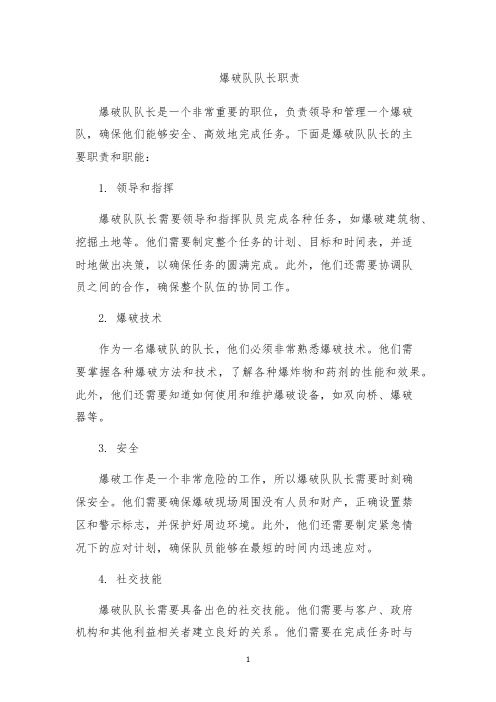 爆破队队长职责

爆破队队长是一个非常重要的职位，负责领导和管理一个爆破队，确保他们能够安全、高效地完成任务。下面是爆破队队长的主要职责和职能：

1. 领导和指挥

爆破队队长需要领导和指挥队员完成各种任务，如爆破建筑物、挖掘土地等。他们需要制定整个任务的计划、目标和时间表，并适时地做出决策，以确保任务的圆满完成。此外，他们还需要协调队员之间的合作，确保整个队伍的协同工作。

2. 爆破技术

作为一名爆破队的队长，他们必须非常熟悉爆破技术。他们需要掌握各种爆破方法和技术，了解各种爆炸物和药剂的性能和效果。此外，他们还需要知道如何使用和维护爆破设备，如双向桥、爆破器等。

3. 安全

爆破工作是一个非常危险的工作，所以爆破队队长需要时刻确保安全。他们需要确保爆破现场周围没有人员和财产，正确设置禁区和警示标志，并保护好周边环境。此外，他们还需要制定紧急情况下的应对计划，确保队员能够在最短的时间内迅速应对。

4. 社交技能

爆破队队长需要具备出色的社交技能。他们需要与客户、政府机构和其他利益相关者建立良好的关系。他们需要在完成任务时与

1